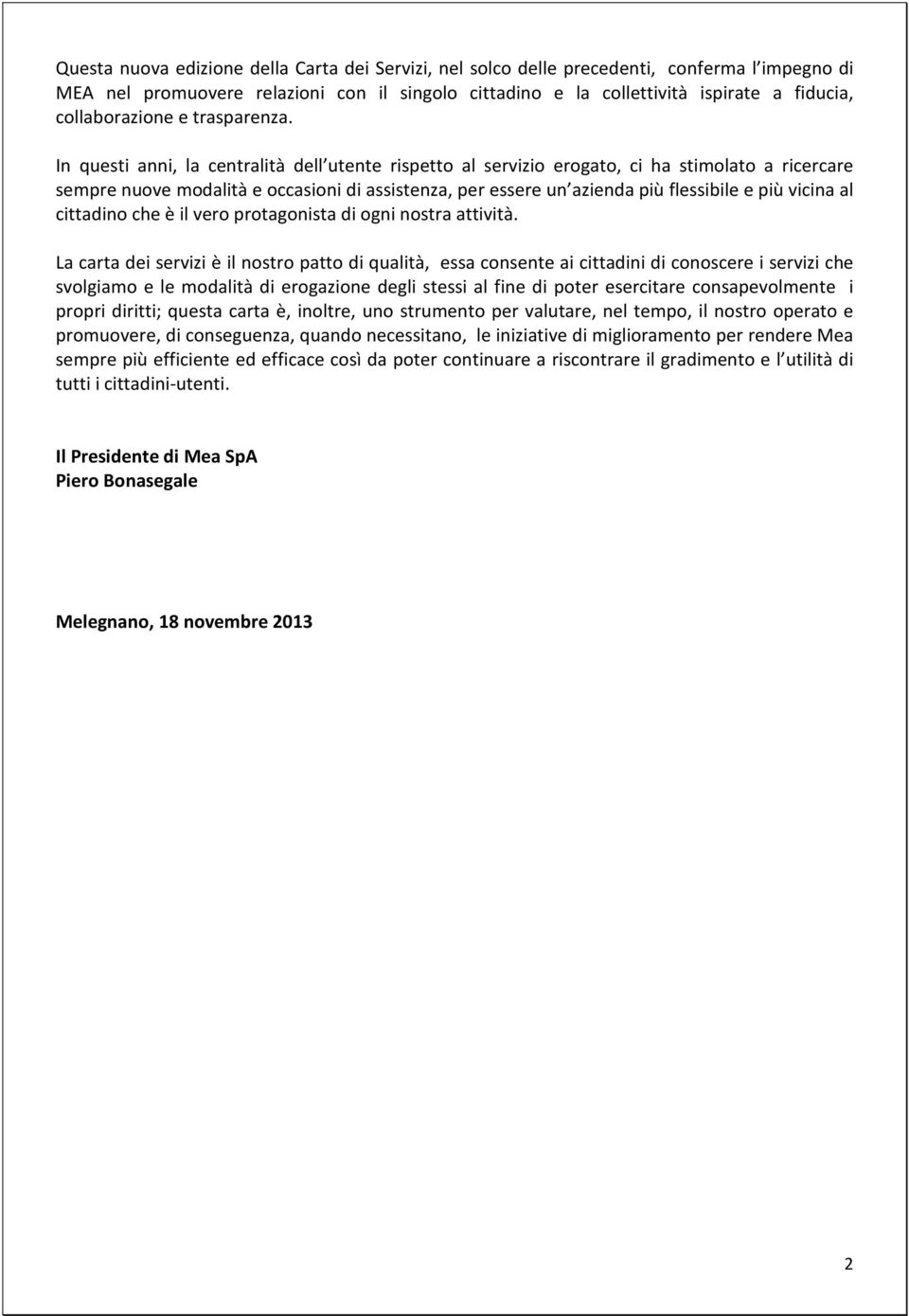 Questa nuova edizione della Carta dei Servizi, nel solco delle precedenti, conferma l impegno di MEA nel promuovere relazioni con il singolo cittadino e la collettività ispirate a fiducia, collaborazione e trasparenza.

In questi anni, la centralità dell utente rispetto al servizio erogato, ci ha stimolato a ricercare sempre nuove modalità e occasioni di assistenza, per essere un azienda più flessibile e più vicina al cittadino che è il vero protagonista di ogni nostra attività.

La carta dei servizi è il nostro patto di qualità, essa consente ai cittadini di conoscere i servizi che svolgiamo e le modalità di erogazione degli stessi al fine di poter esercitare consapevolmente i propri diritti; questa carta è, inoltre, uno strumento per valutare, nel tempo, il nostro operato e promuovere, di conseguenza, quando necessitano, le iniziative di miglioramento per rendere Mea sempre più efficiente ed efficace così da poter continuare a riscontrare il gradimento e l utilità di tutti i cittadini-utenti.

Il Presidente di Mea SpA
Piero Bonasegale

Melegnano, 18 novembre 2013

2